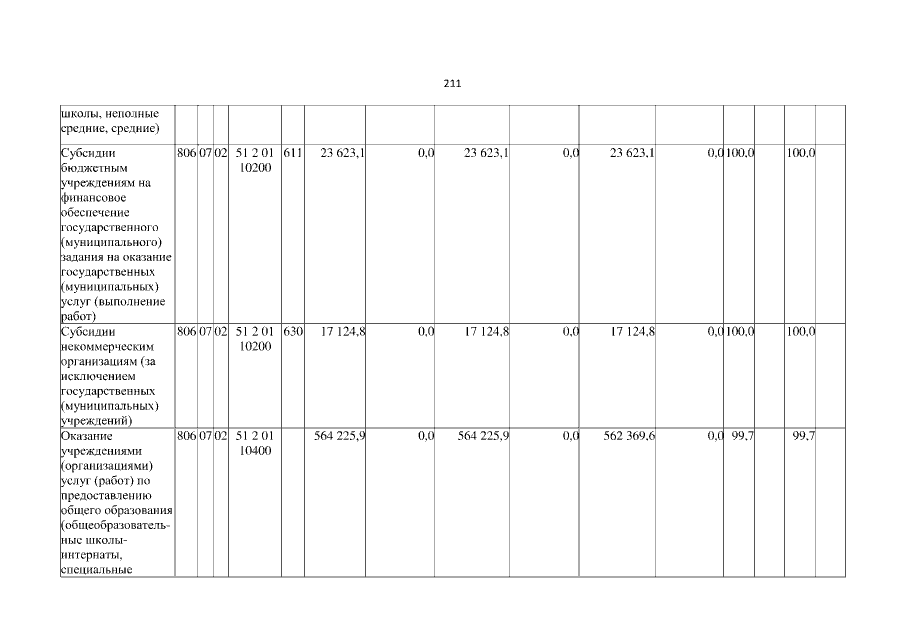 211

| | | | | | | | | | | | | | | | |
|---|---|---|---|---|---|---|---|---|---|---|---|---|---|---|---|
| школы, неполные средние, средние) | | | | | | | | | | | | | | | |
| Субсидии бюджетным учреждениям на финансовое обеспечение государственного (муниципального) задания на оказание государственных (муниципальных) услуг (выполнение работ) | 806 | 07 | 02 | 51 2 01 10200 | 611 | 23 623,1 | 0,0 | 23 623,1 | 0,0 | 23 623,1 | 0,0 | 100,0 | | 100,0 | |
| Субсидии некоммерческим организациям (за исключением государственных (муниципальных) учреждений) | 806 | 07 | 02 | 51 2 01 10200 | 630 | 17 124,8 | 0,0 | 17 124,8 | 0,0 | 17 124,8 | 0,0 | 100,0 | | 100,0 | |
| Оказание учреждениями (организациями) услуг (работ) по предоставлению общего образования (общеобразовательные школы-интернаты, специальные | 806 | 07 | 02 | 51 2 01 10400 | | 564 225,9 | 0,0 | 564 225,9 | 0,0 | 562 369,6 | 0,0 | 99,7 | | 99,7 | |